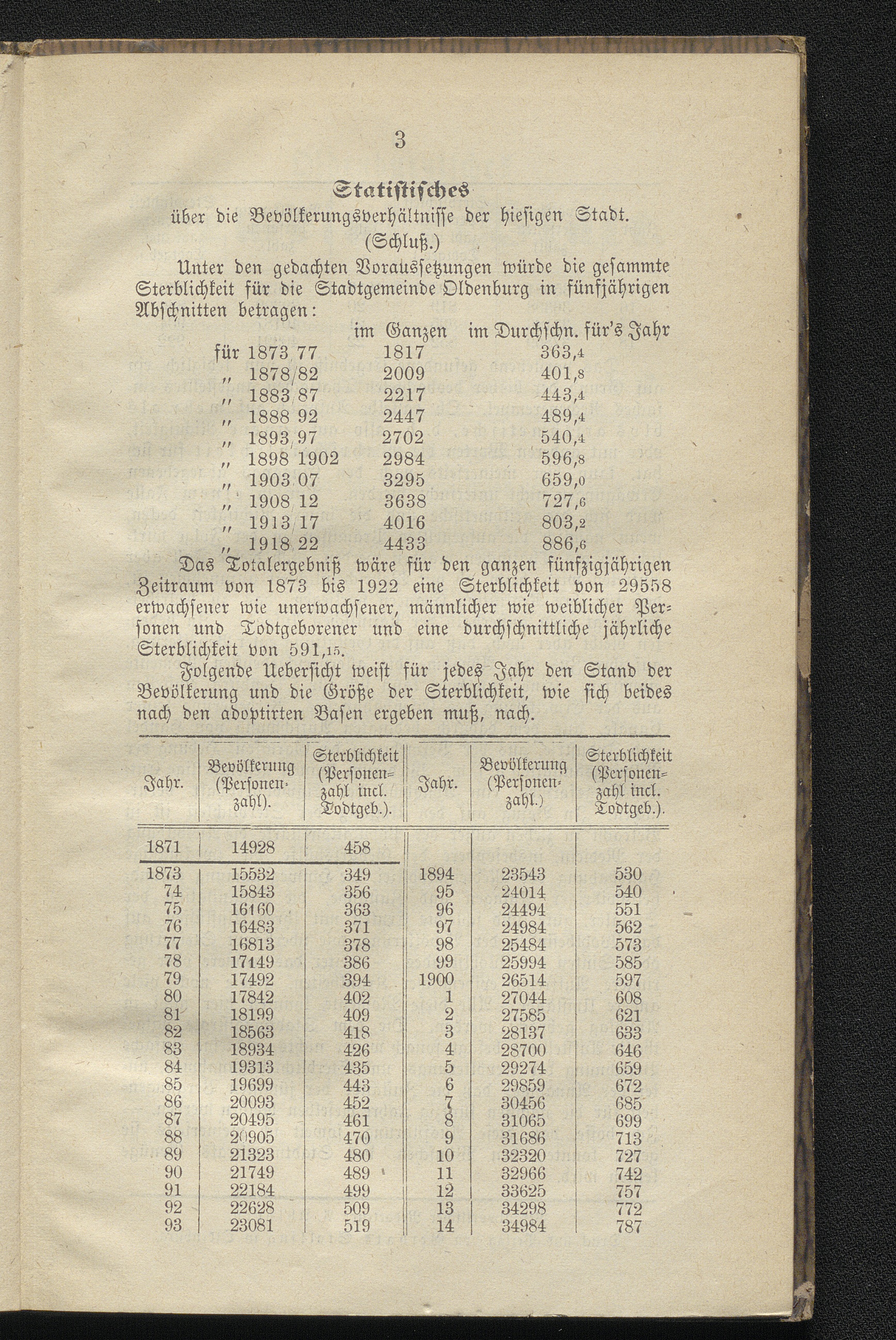 3

Statistisches
über die Bevölkerungsverhältnisse der hiesigen Stadt.
(Schluß.)

Unter den gedachten Voraussetzungen würde die gesammte Sterblichkeit für die Stadtgemeinde Oldenburg in fünfjährigen Abschnitten betragen:

| | im Ganzen | im Durchschn. für's Jahr |
|---|---|---|
| für 1873/77 | 1817 | 363,4 |
| „ 1878/82 | 2009 | 401,8 |
| „ 1883/87 | 2217 | 443,4 |
| „ 1888/92 | 2447 | 489,4 |
| „ 1893/97 | 2702 | 540,4 |
| „ 1898/1902 | 2984 | 596,8 |
| „ 1903/07 | 3295 | 659,0 |
| „ 1908/12 | 3638 | 727,6 |
| „ 1913/17 | 4016 | 803,2 |
| „ 1918/22 | 4433 | 886,6 |

Das Totalergebniß wäre für den ganzen fünfzigjährigen Zeitraum von 1873 bis 1922 eine Sterblichkeit von 29558 erwachsener wie unerwachsener, männlicher wie weiblicher Personen und Todtgeborener und eine durchschnittliche jährliche Sterblichkeit von 591,15.

Folgende Uebersicht weist für jedes Jahr den Stand der Bevölkerung und die Größe der Sterblichkeit, wie sich beides nach den adoptirten Basen ergeben muß, nach.

| Jahr. | Bevölkerung (Personenzahl). | Sterblichkeit (Personenzahl incl. Todtgeb.). | Jahr. | Bevölkerung (Personenzahl.) | Sterblichkeit (Personenzahl incl. Todtgeb.). |
|---|---|---|---|---|---|
| 1871 | 14928 | 458 | | | |
| 1873 | 15532 | 349 | 1894 | 23543 | 530 |
| 74 | 15843 | 356 | 95 | 24014 | 540 |
| 75 | 16160 | 363 | 96 | 24494 | 551 |
| 76 | 16483 | 371 | 97 | 24984 | 562 |
| 77 | 16813 | 378 | 98 | 25484 | 573 |
| 78 | 17149 | 386 | 99 | 25994 | 585 |
| 79 | 17492 | 394 | 1900 | 26514 | 597 |
| 80 | 17842 | 402 | 1 | 27044 | 608 |
| 81 | 18199 | 409 | 2 | 27585 | 621 |
| 82 | 18563 | 418 | 3 | 28137 | 633 |
| 83 | 18934 | 426 | 4 | 28700 | 646 |
| 84 | 19313 | 435 | 5 | 29274 | 659 |
| 85 | 19699 | 443 | 6 | 29859 | 672 |
| 86 | 20093 | 452 | 7 | 30456 | 685 |
| 87 | 20495 | 461 | 8 | 31065 | 699 |
| 88 | 20905 | 470 | 9 | 31686 | 713 |
| 89 | 21323 | 480 | 10 | 32320 | 727 |
| 90 | 21749 | 489 | 11 | 32966 | 742 |
| 91 | 22184 | 499 | 12 | 33625 | 757 |
| 92 | 22628 | 509 | 13 | 34298 | 772 |
| 93 | 23081 | 519 | 14 | 34984 | 787 |